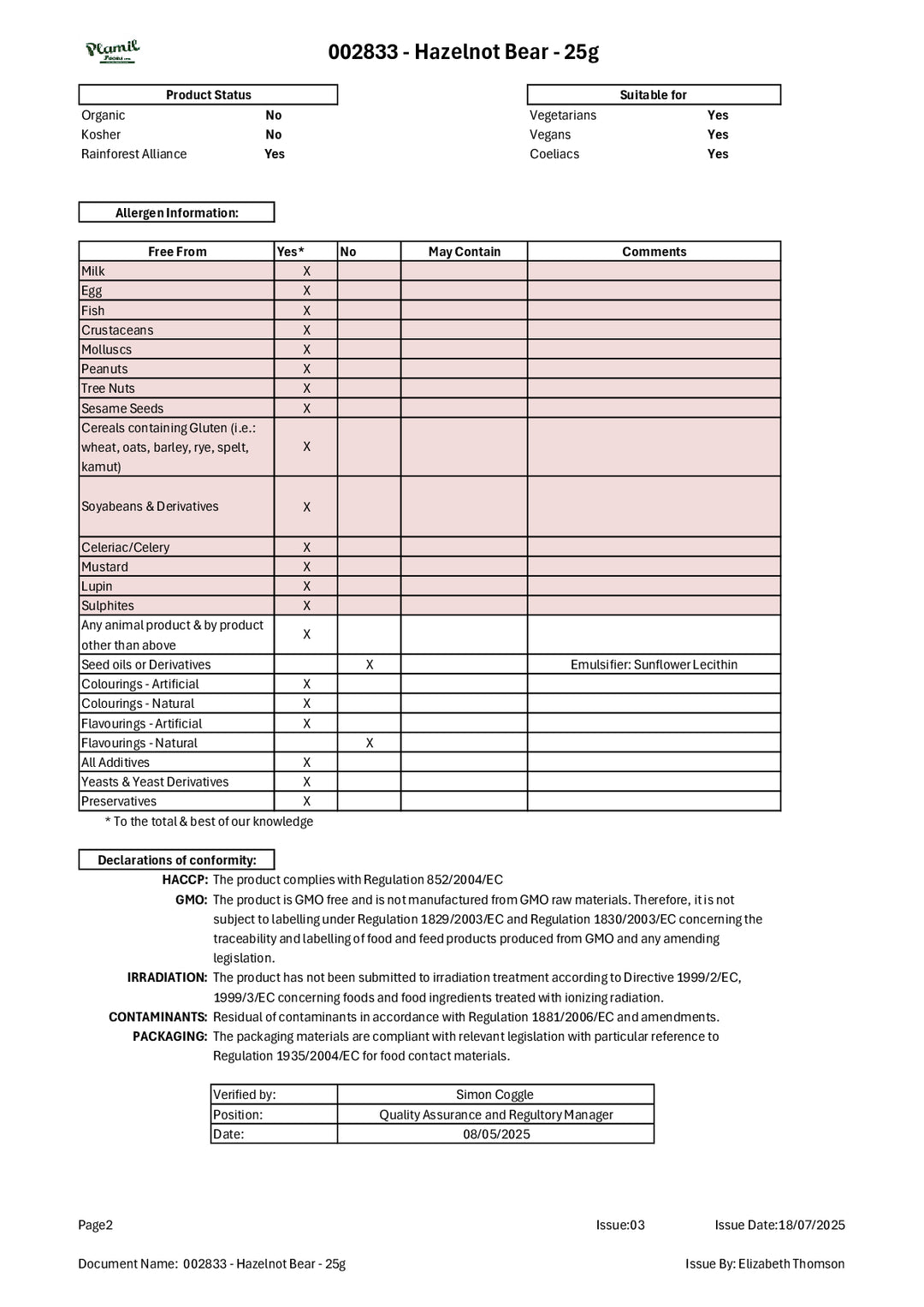 Plamil Foods

002833 - Hazelnot Bear - 25g

| Product Status | |
|---|---|
| Organic | No |
| Kosher | No |
| Rainforest Alliance | Yes |

| Suitable for | |
|---|---|
| Vegetarians | Yes |
| Vegans | Yes |
| Coeliacs | Yes |

Allergen Information:

| Free From | Yes* | No | May Contain | Comments |
|---|---|---|---|---|
| Milk | X | | | |
| Egg | X | | | |
| Fish | X | | | |
| Crustaceans | X | | | |
| Molluscs | X | | | |
| Peanuts | X | | | |
| Tree Nuts | X | | | |
| Sesame Seeds | X | | | |
| Cereals containing Gluten (i.e.: wheat, oats, barley, rye, spelt, kamut) | X | | | |
| Soyabeans & Derivatives | X | | | |
| Celeriac/Celery | X | | | |
| Mustard | X | | | |
| Lupin | X | | | |
| Sulphites | X | | | |
| Any animal product & by product other than above | X | | | |
| Seed oils or Derivatives | | X | | Emulsifier: Sunflower Lecithin |
| Colourings - Artificial | X | | | |
| Colourings - Natural | X | | | |
| Flavourings - Artificial | X | | | |
| Flavourings - Natural | | X | | |
| All Additives | X | | | |
| Yeasts & Yeast Derivatives | X | | | |
| Preservatives | X | | | |

* To the total & best of our knowledge

Declarations of conformity:

HACCP: The product complies with Regulation 852/2004/EC

GMO: The product is GMO free and is not manufactured from GMO raw materials. Therefore, it is not subject to labelling under Regulation 1829/2003/EC and Regulation 1830/2003/EC concerning the traceability and labelling of food and feed products produced from GMO and any amending legislation.

IRRADIATION: The product has not been submitted to irradiation treatment according to Directive 1999/2/EC, 1999/3/EC concerning foods and food ingredients treated with ionizing radiation.

CONTAMINANTS: Residual of contaminants in accordance with Regulation 1881/2006/EC and amendments.

PACKAGING: The packaging materials are compliant with relevant legislation with particular reference to Regulation 1935/2004/EC for food contact materials.

| Verified by: | Simon Coggle |
|---|---|
| Position: | Quality Assurance and Regultory Manager |
| Date: | 08/05/2025 |

Page2 Issue:03 Issue Date:18/07/2025

Document Name: 002833 - Hazelnot Bear - 25g Issue By: Elizabeth Thomson